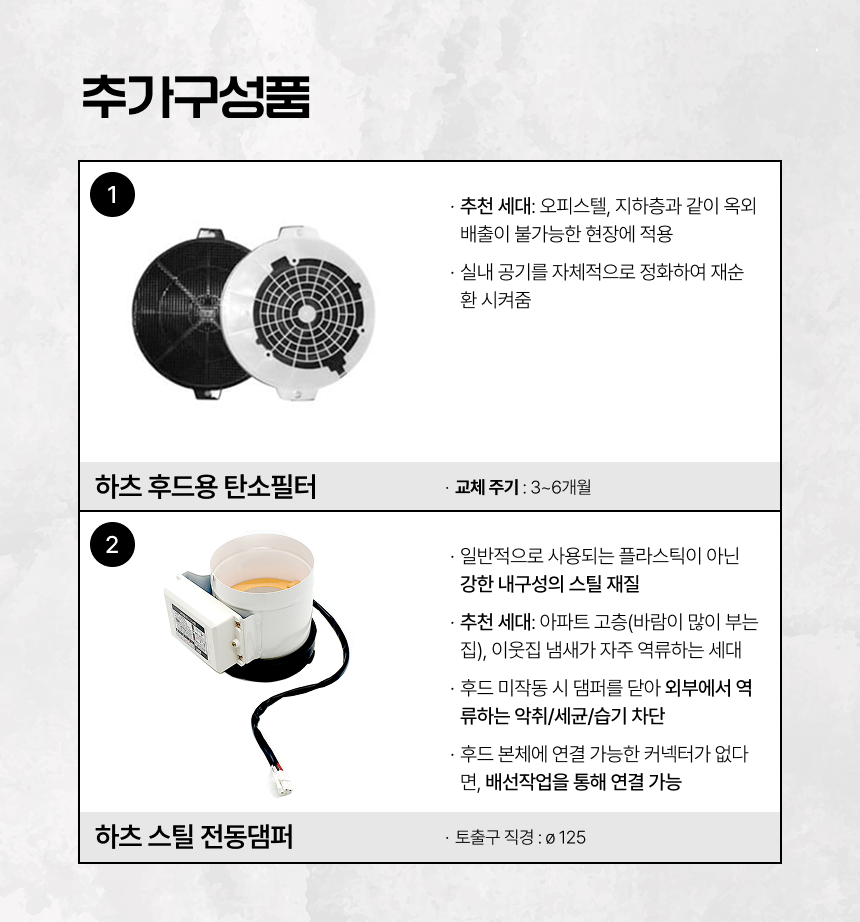 추가구성품

1

· 추천 세대: 오피스텔, 지하층과 같이 옥외 배출이 불가능한 현장에 적용

· 실내 공기를 자체적으로 정화하여 재순환 시켜줌

하츠 후드용 탄소필터

· 교체 주기 : 3~6개월

2

· 일반적으로 사용되는 플라스틱이 아닌 강한 내구성의 스틸 재질

· 추천 세대: 아파트 고층(바람이 많이 부는 집), 이웃집 냄새가 자주 역류하는 세대

· 후드 미작동 시 댐퍼를 닫아 외부에서 역류하는 악취/세균/습기 차단

· 후드 본체에 연결 가능한 커넥터가 없다면, 배선작업을 통해 연결 가능

하츠 스틸 전동댐퍼

· 토출구 직경 : ø 125